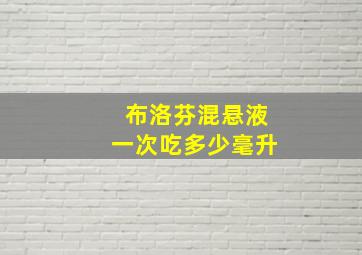 布洛芬混悬液
一次吃多少毫升